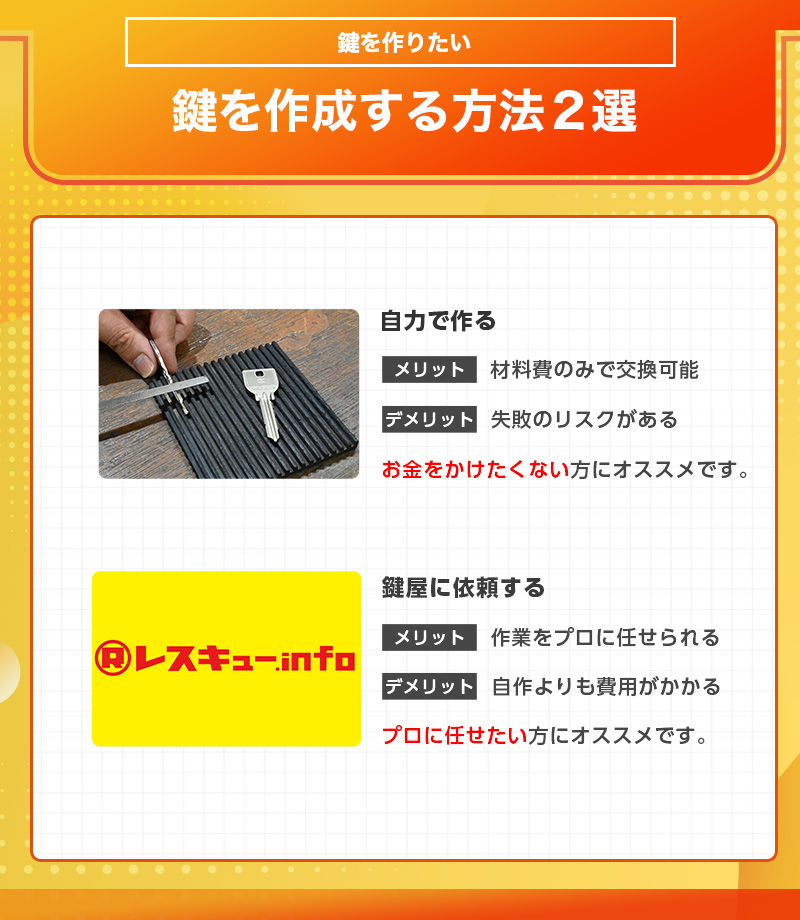 鍵を作りたい

鍵を作成する方法２選

自力で作る

メリット 材料費のみで交換可能

デメリット 失敗のリスクがある

お金をかけたくない方にオススメです。

Rレスキュー.info

鍵屋に依頼する

メリット 作業をプロに任せられる

デメリット 自作よりも費用がかかる

プロに任せたい方にオススメです。